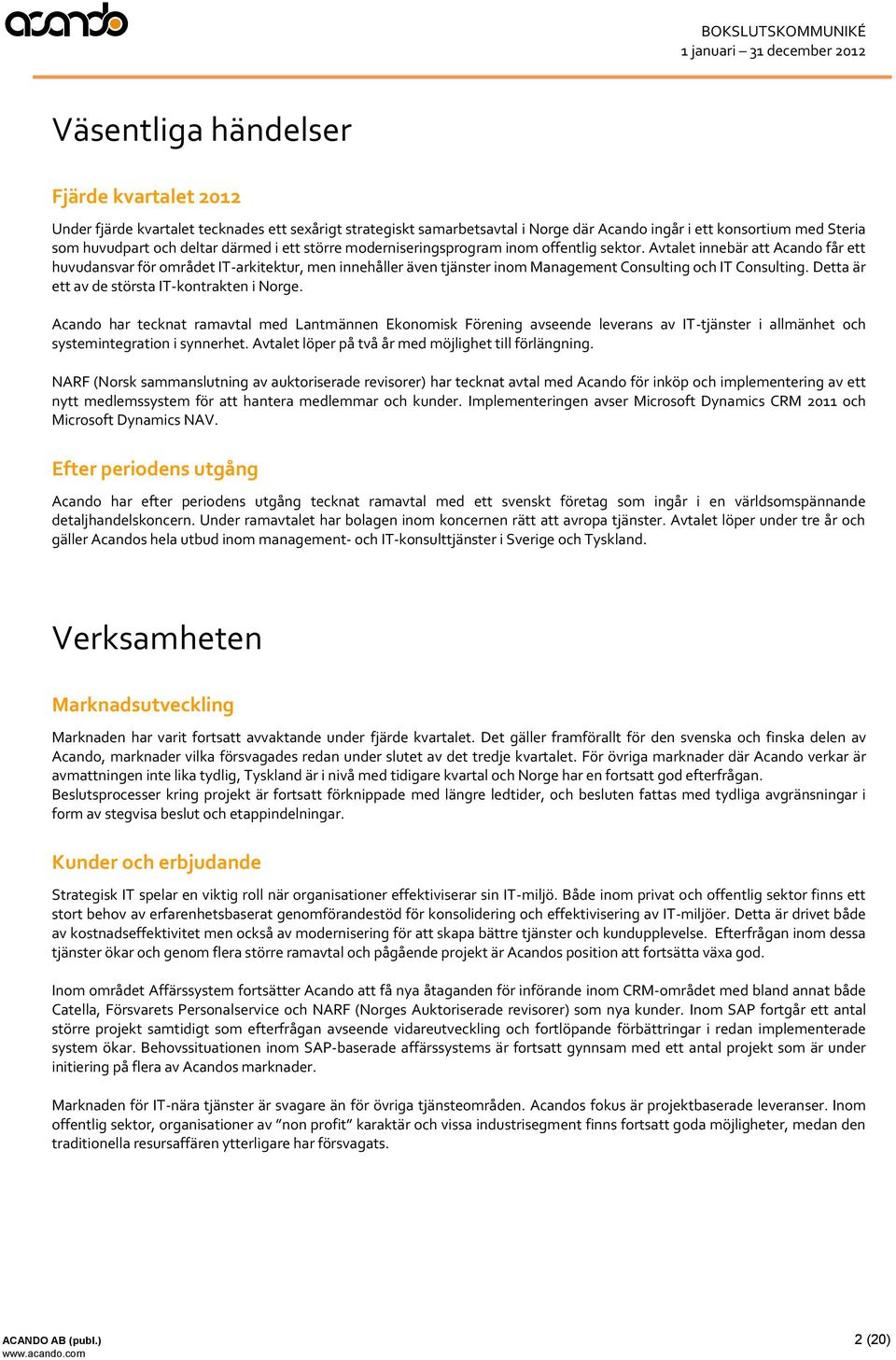 acando

BOKSLUTSKOMMUNIKÉ
1 januari – 31 december 2012

Väsentliga händelser

Fjärde kvartalet 2012

Under fjärde kvartalet tecknades ett sexårigt strategiskt samarbetsavtal i Norge där Acando ingår i ett konsortium med Steria som huvudpart och deltar därmed i ett större moderniseringsprogram inom offentlig sektor. Avtalet innebär att Acando får ett huvudansvar för området IT-arkitektur, men innehåller även tjänster inom Management Consulting och IT Consulting. Detta är ett av de största IT-kontrakten i Norge.

Acando har tecknat ramavtal med Lantmännen Ekonomisk Förening avseende leverans av IT-tjänster i allmänhet och systemintegration i synnerhet. Avtalet löper på två år med möjlighet till förlängning.

NARF (Norsk sammanslutning av auktoriserade revisorer) har tecknat avtal med Acando för inköp och implementering av ett nytt medlemssystem för att hantera medlemmar och kunder. Implementeringen avser Microsoft Dynamics CRM 2011 och Microsoft Dynamics NAV.

Efter periodens utgång

Acando har efter periodens utgång tecknat ramavtal med ett svenskt företag som ingår i en världsomspännande detaljhandelskoncern. Under ramavtalet har bolagen inom koncernen rätt att avropa tjänster. Avtalet löper under tre år och gäller Acandos hela utbud inom management- och IT-konsulttjänster i Sverige och Tyskland.

Verksamheten

Marknadsutveckling

Marknaden har varit fortsatt avvaktande under fjärde kvartalet. Det gäller framförallt för den svenska och finska delen av Acando, marknader vilka försvagades redan under slutet av det tredje kvartalet. För övriga marknader där Acando verkar är avmattningen inte lika tydlig, Tyskland är i nivå med tidigare kvartal och Norge har en fortsatt god efterfrågan.
Beslutsprocesser kring projekt är fortsatt förknippade med längre ledtider, och besluten fattas med tydliga avgränsningar i form av stegvisa beslut och etappindelningar.

Kunder och erbjudande

Strategisk IT spelar en viktig roll när organisationer effektiviserar sin IT-miljö. Både inom privat och offentlig sektor finns ett stort behov av erfarenhetsbaserat genomförandestöd för konsolidering och effektivisering av IT-miljöer. Detta är drivet både av kostnadseffektivitet men också av modernisering för att skapa bättre tjänster och kundupplevelse. Efterfrågan inom dessa tjänster ökar och genom flera större ramavtal och pågående projekt är Acandos position att fortsätta växa god.

Inom området Affärssystem fortsätter Acando att få nya åtaganden för införande inom CRM-området med bland annat både Catella, Försvarets Personalservice och NARF (Norges Auktoriserade revisorer) som nya kunder. Inom SAP fortgår ett antal större projekt samtidigt som efterfrågan avseende vidareutveckling och fortlöpande förbättringar i redan implementerade system ökar. Behovssituationen inom SAP-baserade affärssystems är fortsatt gynnsam med ett antal projekt som är under initiering på flera av Acandos marknader.

Marknaden för IT-nära tjänster är svagare än för övriga tjänsteområden. Acandos fokus är projektbaserade leveranser. Inom offentlig sektor, organisationer av ”non profit” karaktär och vissa industrisegment finns fortsatt goda möjligheter, medan den traditionella resursaffären ytterligare har försvagats.

ACANDO AB (publ.)
www.acando.com

2 (20)